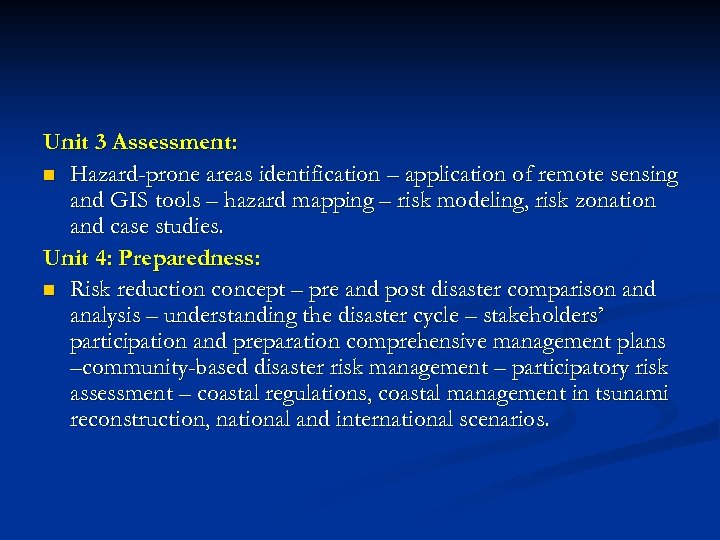 Unit 3 Assessment:

Hazard-prone areas identification – application of remote sensing and GIS tools – hazard mapping – risk modeling, risk zonation and case studies.

Unit 4: Preparedness:

Risk reduction concept – pre and post disaster comparison and analysis – understanding the disaster cycle – stakeholders' participation and preparation comprehensive management plans –community-based disaster risk management – participatory risk assessment – coastal regulations, coastal management in tsunami reconstruction, national and international scenarios.